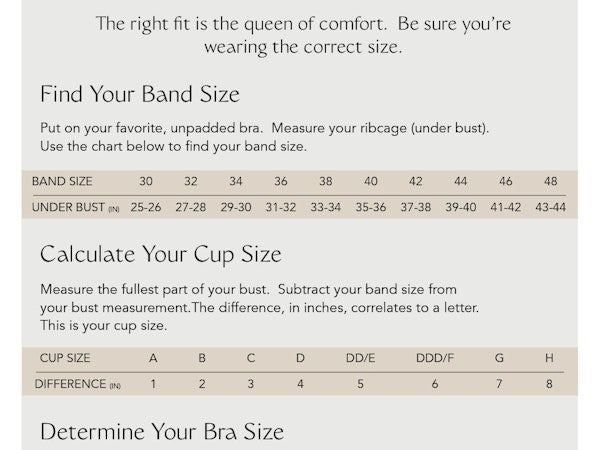 The right fit is the queen of comfort. Be sure you're wearing the correct size.

Find Your Band Size

Put on your favorite, unpadded bra. Measure your ribcage (under bust). Use the chart below to find your band size.

| BAND SIZE | 30 | 32 | 34 | 36 | 38 | 40 | 42 | 44 | 46 | 48 |
|---|---|---|---|---|---|---|---|---|---|---|
| UNDER BUST (IN) | 25-26 | 27-28 | 29-30 | 31-32 | 33-34 | 35-36 | 37-38 | 39-40 | 41-42 | 43-44 |

Calculate Your Cup Size

Measure the fullest part of your bust. Subtract your band size from your bust measurement.The difference, in inches, correlates to a letter. This is your cup size.

| CUP SIZE | A | B | C | D | DD/E | DDD/F | G | H |
|---|---|---|---|---|---|---|---|---|
| DIFFERENCE (IN) | 1 | 2 | 3 | 4 | 5 | 6 | 7 | 8 |

Determine Your Bra Size